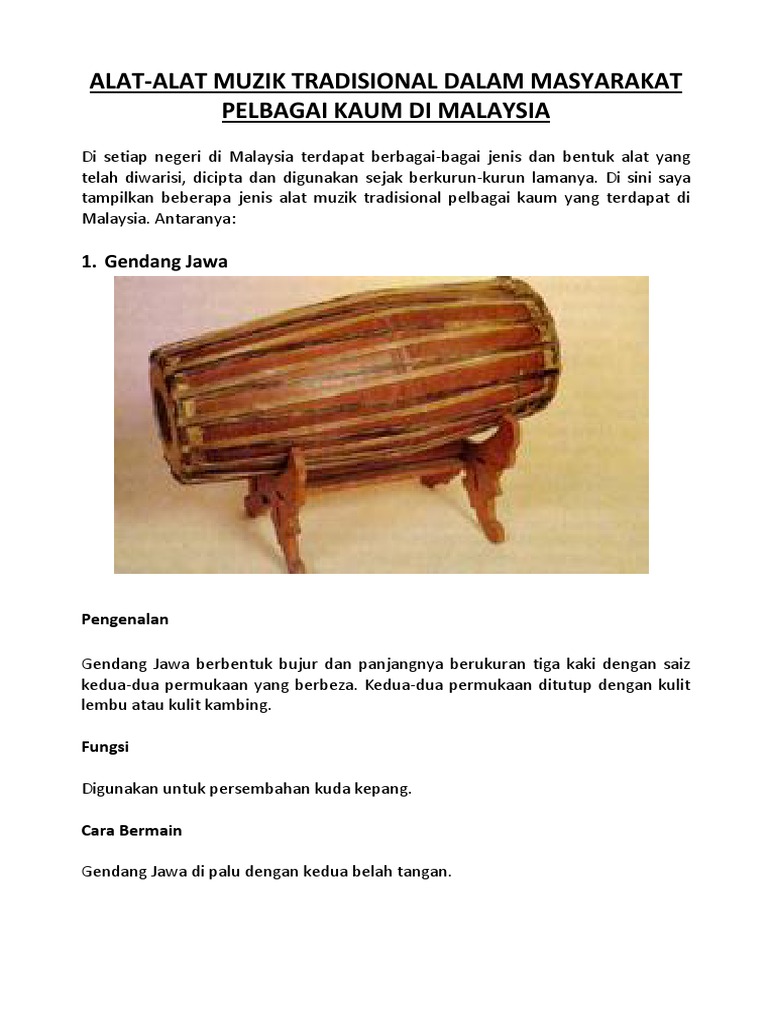 ALAT-ALAT MUZIK TRADISIONAL DALAM MASYARAKAT PELBAGAI KAUM DI MALAYSIA

Di setiap negeri di Malaysia terdapat berbagai-bagai jenis dan bentuk alat yang telah diwarisi, dicipta dan digunakan sejak berkurun-kurun lamanya. Di sini saya tampilkan beberapa jenis alat muzik tradisional pelbagai kaum yang terdapat di Malaysia. Antaranya:

1. Gendang Jawa

Pengenalan

Gendang Jawa berbentuk bujur dan panjangnya berukuran tiga kaki dengan saiz kedua-dua permukaan yang berbeza. Kedua-dua permukaan ditutup dengan kulit lembu atau kulit kambing.

Fungsi

Digunakan untuk persembahan kuda kepang.

Cara Bermain

Gendang Jawa di palu dengan kedua belah tangan.